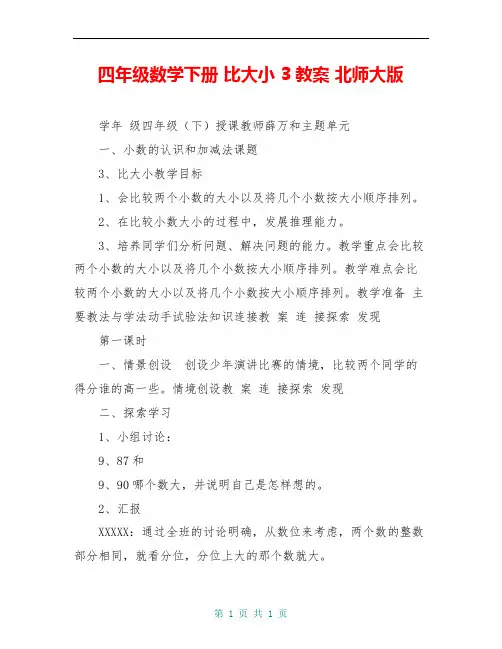 四年级数学下册 比大小 3 教案 北师大版

学年 级四年级（下）授课教师薛万和主题单元

一、小数的认识和加减法课题

3、比大小教学目标

1、会比较两个小数的大小以及将几个小数按大小顺序排列。

2、在比较小数大小的过程中，发展推理能力。

3、培养同学们分析问题、解决问题的能力。教学重点会比较两个小数的大小以及将几个小数按大小顺序排列。教学难点会比较两个小数的大小以及将几个小数按大小顺序排列。教学准备 主要教法与学法动手试验法知识连接教 案 连 接探索 发现

第一课时

一、情景创设 创设少年演讲比赛的情境，比较两个同学的得分谁的高一些。情境创设教 案 连 接探索 发现

二、探索学习

1、小组讨论：

9、87 和

9、90 哪个数大，并说明自己是怎样想的。

2、汇报

XXXXX：通过全班的讨论明确，从数位来考虑，两个数的整数部分相同，就看分位，分位上大的那个数就大。

第 1 页 共 1 页